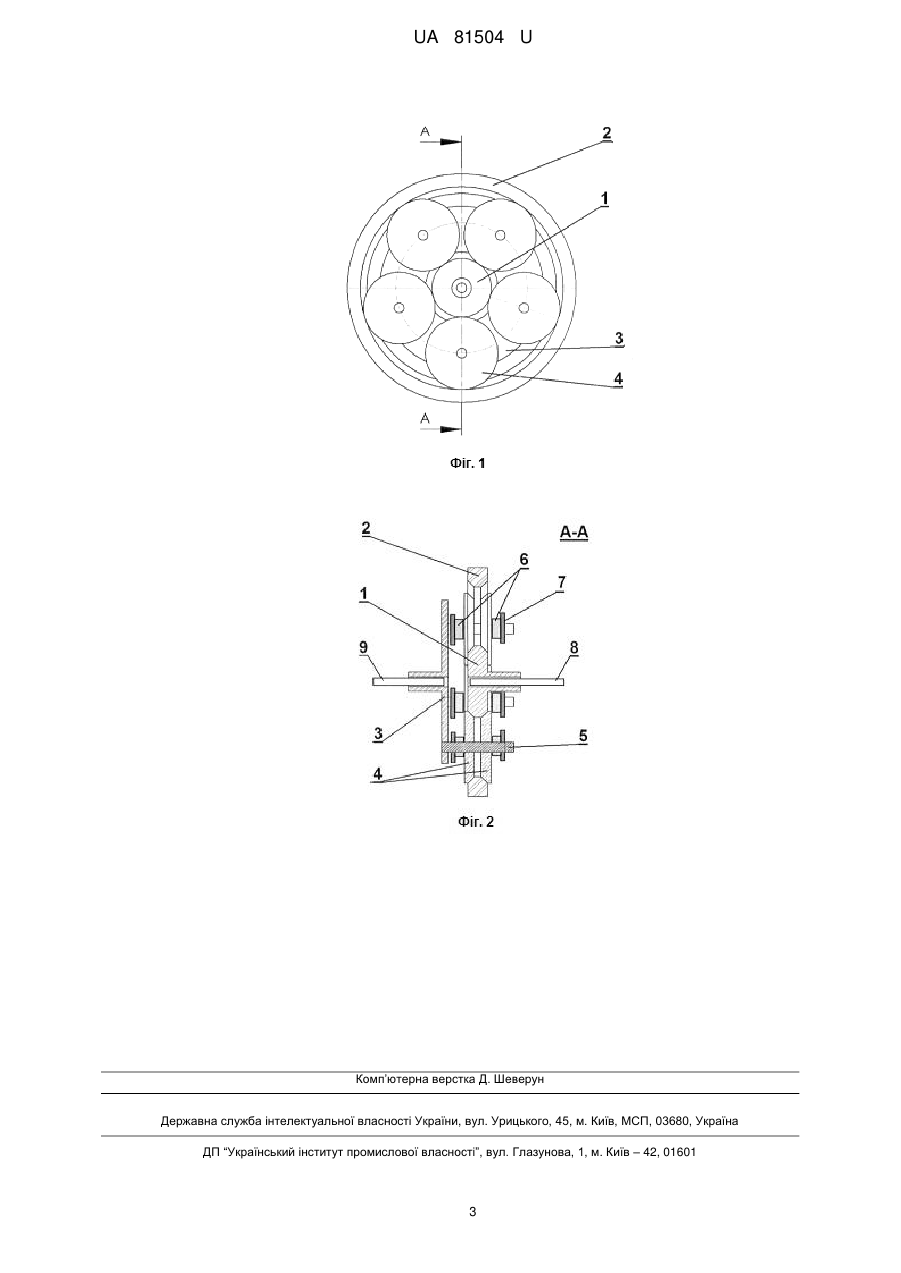 UA 81504 U

A

2

1

3

4

A

Фіг. 1

2

A-A

6

7

1

9

8

3

5

4

Фіг. 2

Комп'ютерна верстка Д. Шеверун

Державна служба інтелектуальної власності України, вул. Урицького, 45, м. Київ, МСП, 03680, Україна

ДП "Український інститут промислової власності", вул. Глазунова, 1, м. Київ – 42, 01601

3